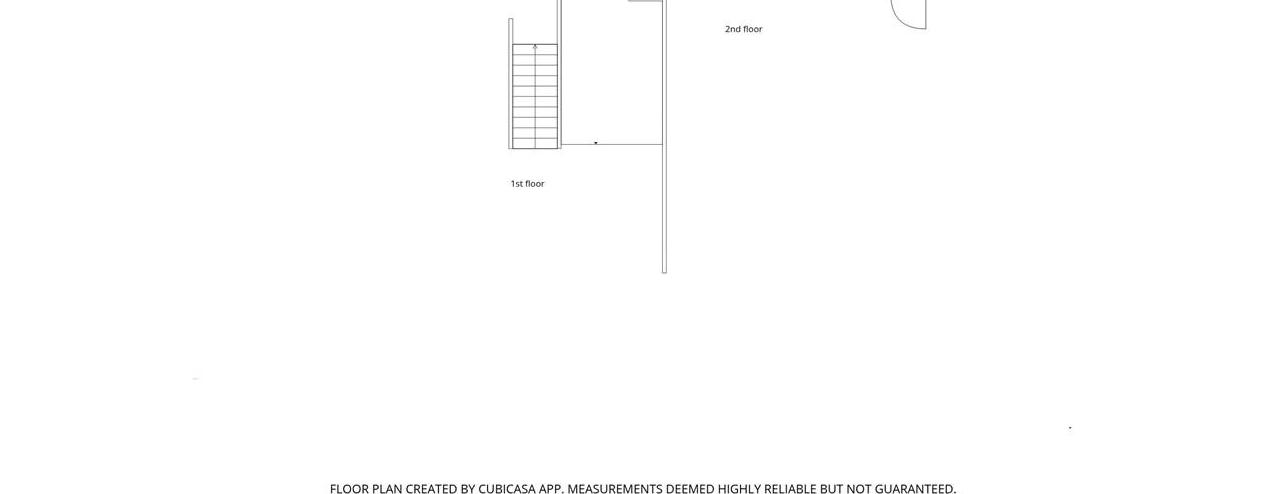 2nd floor

1st floor

FLOOR PLAN CREATED BY CUBICASA APP. MEASUREMENTS DEEMED HIGHLY RELIABLE BUT NOT GUARANTEED.